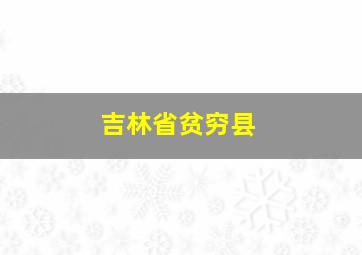 吉林省贫穷县